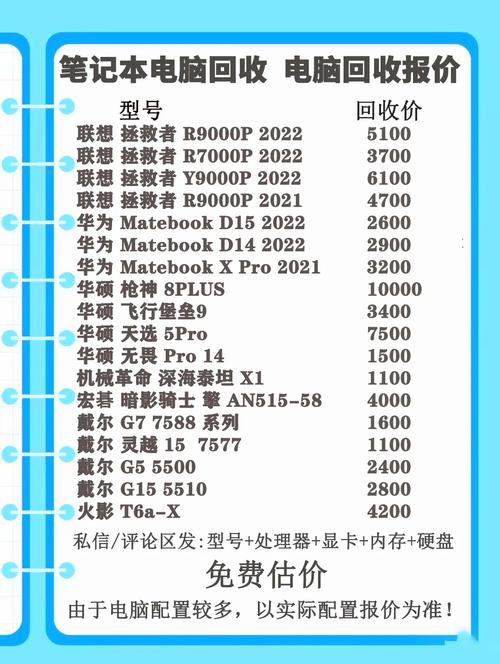 笔记本电脑回收 电脑回收报价

| 型号 | 回收价 |
|---|---|
| 联想 拯救者 R9000P 2022 | 5100 |
| 联想 拯救者 R7000P 2022 | 3700 |
| 联想 拯救者 Y9000P 2022 | 6100 |
| 联想 拯救者 R9000P 2021 | 4700 |
| 华为 Matebook D15 2022 | 2600 |
| 华为 Matebook D14 2022 | 2900 |
| 华为 Matebook X Pro 2021 | 3200 |
| 华硕 枪神 8PLUS | 10000 |
| 华硕 飞行堡垒9 | 3400 |
| 华硕 天选 5Pro | 7500 |
| 华硕 无畏 Pro 14 | 1500 |
| 机械革命 深海泰坦 X1 | 1100 |
| 宏碁 暗影骑士 擎 AN515-58 | 4000 |
| 戴尔 G7 7588 系列 | 1600 |
| 戴尔 灵越 15 7577 | 1100 |
| 戴尔 G5 5500 | 2400 |
| 戴尔 G15 5510 | 2800 |
| 火影 T6a-X | 4200 |

私信/评论区发:型号+处理器+显卡+内存+硬盘

免费估价

由于电脑配置较多，以实际配置报价为准！